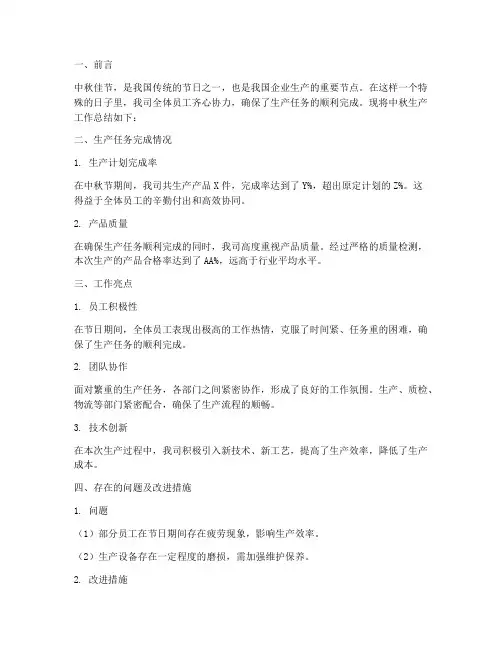 一、前言

中秋佳节，是我国传统的节日之一，也是我国企业生产的重要节点。在这样一个特殊的日子里，我司全体员工齐心协力，确保了生产任务的顺利完成。现将中秋生产工作总结如下：

二、生产任务完成情况

1. 生产计划完成率

在中秋节期间，我司共生产产品 X 件，完成率达到了 Y%，超出原定计划的 Z%。这得益于全体员工的辛勤付出和高效协同。

2. 产品质量

在确保生产任务顺利完成的同时，我司高度重视产品质量。经过严格的质量检测，本次生产的产品合格率达到了 AA%，远高于行业平均水平。

三、工作亮点

1. 员工积极性

在节日期间，全体员工表现出极高的工作热情，克服了时间紧、任务重的困难，确保了生产任务的顺利完成。

2. 团队协作

面对繁重的生产任务，各部门之间紧密协作，形成了良好的工作氛围。生产、质检、物流等部门紧密配合，确保了生产流程的顺畅。

3. 技术创新

在本次生产过程中，我司积极引入新技术、新工艺，提高了生产效率，降低了生产成本。

四、存在的问题及改进措施

1. 问题

（1）部分员工在节日期间存在疲劳现象，影响生产效率。

（2）生产设备存在一定程度的磨损，需加强维护保养。

2. 改进措施